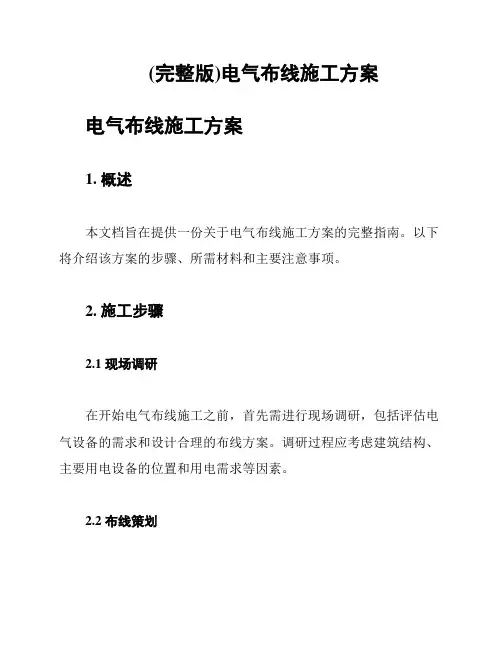 (完整版)电气布线施工方案

电气布线施工方案

1. 概述

本文档旨在提供一份关于电气布线施工方案的完整指南。以下将介绍该方案的步骤、所需材料和主要注意事项。

2. 施工步骤

2.1 现场调研

在开始电气布线施工之前，首先需进行现场调研，包括评估电气设备的需求和设计合理的布线方案。调研过程应考虑建筑结构、主要用电设备的位置和用电需求等因素。

2.2 布线策划